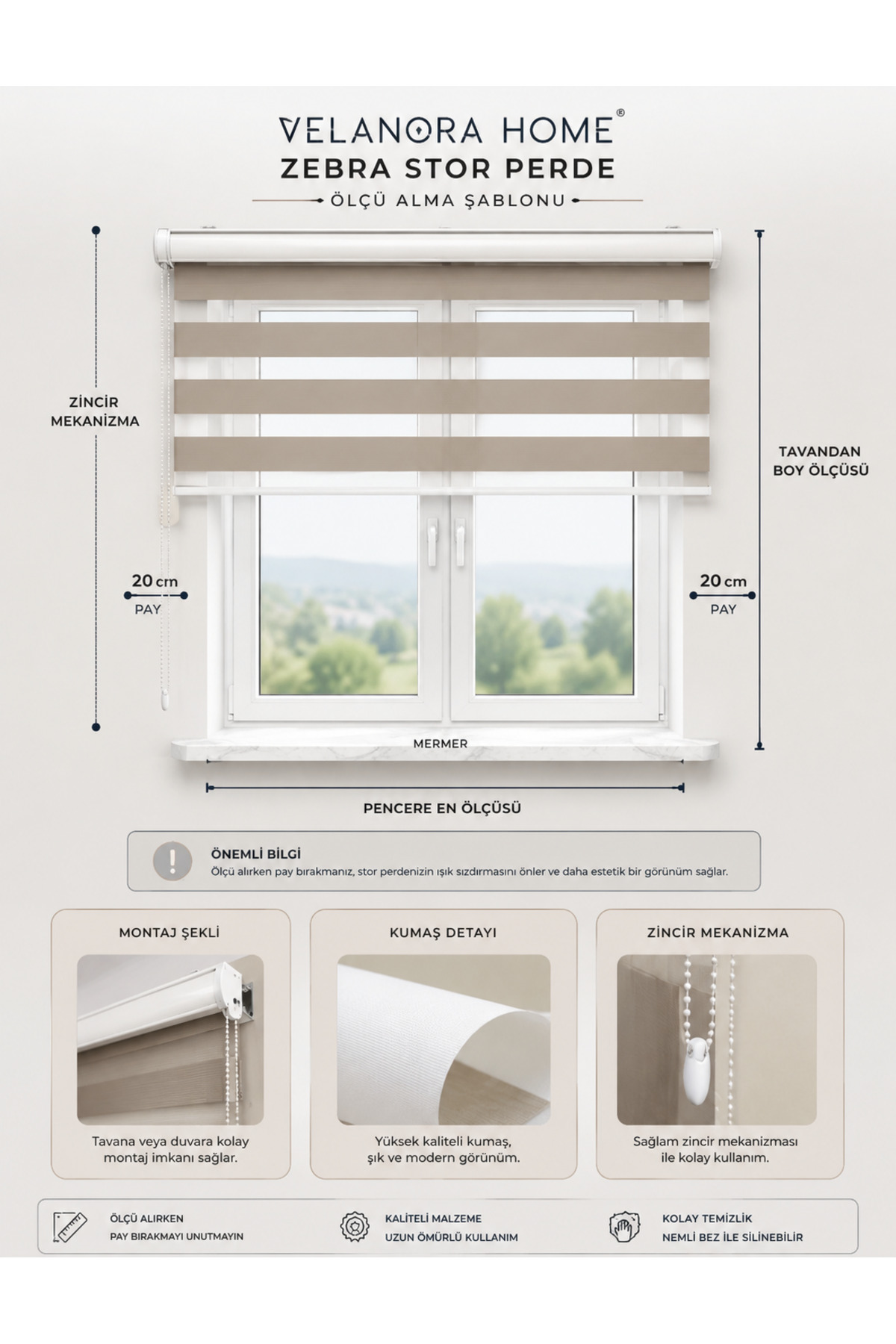 VELANORA HOME®
ZEBRA STOR PERDE
ÖLÇÜ ALMA ŞABLONU

ZİNCİR MEKANİZMA

TAVANDAN BOY ÖLÇÜSÜ

20 cm
PAY

20 cm
PAY

MERMER

PENCERE EN ÖLÇÜSÜ

ÖNEMLİ BİLGİ
Ölçü alırken pay bırakmanız, stor perdenizin ışık sızdırmasını önler ve daha estetik bir görünüm sağlar.

MONTAJ ŞEKLİ
Tavana veya duvara kolay montaj imkanı sağlar.

KUMAŞ DETAYI
Yüksek kaliteli kumaş, şık ve modern görünüm.

ZİNCİR MEKANİZMA
Sağlam zincir mekanizması ile kolay kullanım.

ÖLÇÜ ALIRKEN
PAY BIRAKMAYI UNUTMAYIN

KALİTELİ MALZEME
UZUN ÖMÜRLÜ KULLANIM

KOLAY TEMİZLİK
NEMLİ BEZ İLE SİLİNEBİLİR